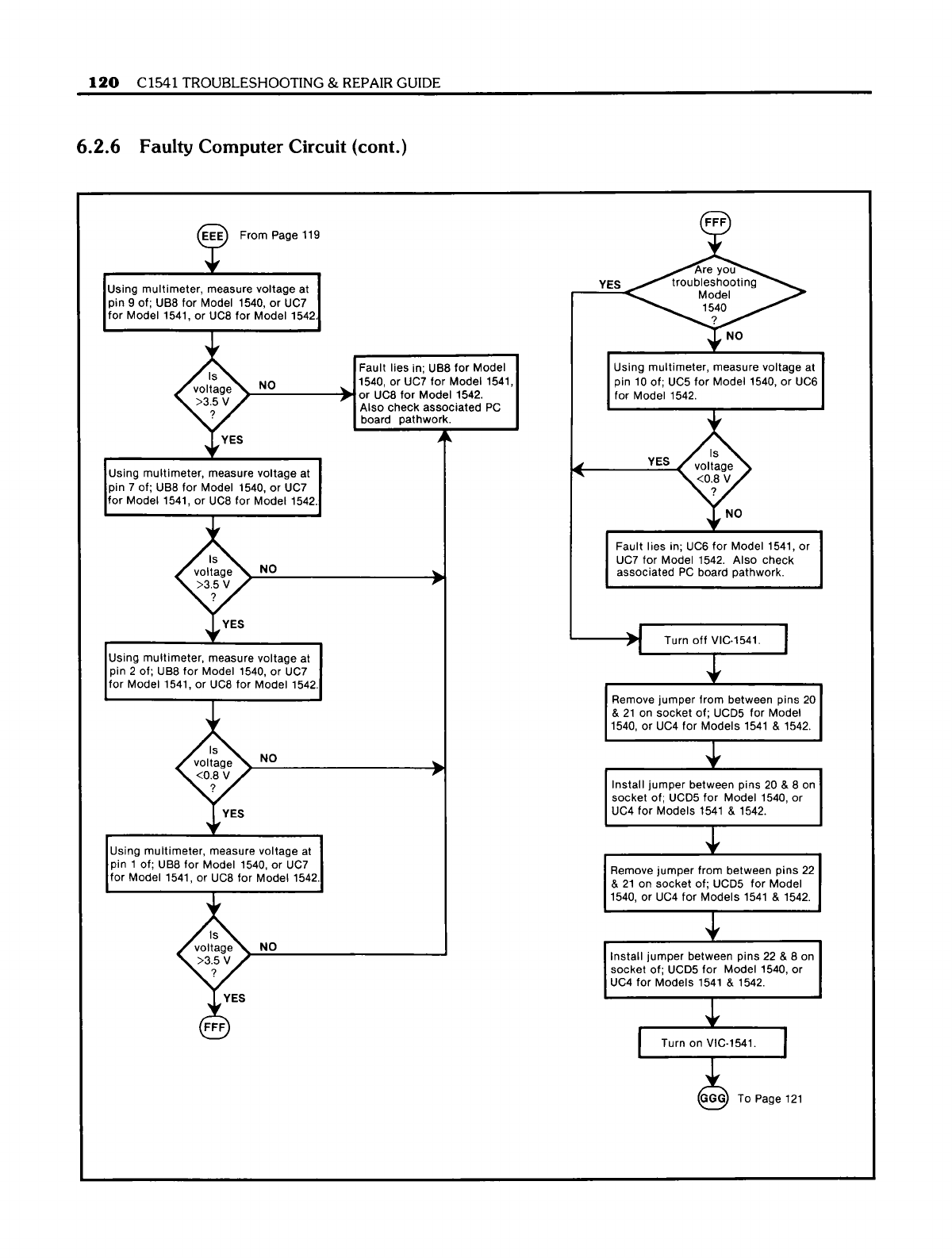 120 C1541 TROUBLESHOOTING & REPAIR GUIDE

6.2.6 Faulty Computer Circuit (cont.)

EEE From Page 119

Using multimeter, measure voltage at pin 9 of; UB8 for Model 1540, or UC7 for Model 1541, or UC8 for Model 1542.

Is voltage >3.5 V ?

NO

Fault lies in; UB8 for Model 1540, or UC7 for Model 1541, or UC8 for Model 1542. Also check associated PC board pathwork.

YES

Using multimeter, measure voltage at pin 7 of; UB8 for Model 1540, or UC7 for Model 1541, or UC8 for Model 1542.

Is voltage >3.5 V ?

NO

YES

Using multimeter, measure voltage at pin 2 of; UB8 for Model 1540, or UC7 for Model 1541, or UC8 for Model 1542.

Is voltage <0.8 V ?

NO

YES

Using multimeter, measure voltage at pin 1 of; UB8 for Model 1540, or UC7 for Model 1541, or UC8 for Model 1542.

Is voltage >3.5 V ?

NO

YES

FFF

FFF

Are you troubleshooting Model 1540 ?

YES

NO

Using multimeter, measure voltage at pin 10 of; UC5 for Model 1540, or UC6 for Model 1542.

Is voltage <0.8 V ?

YES

NO

Fault lies in; UC6 for Model 1541, or UC7 for Model 1542. Also check associated PC board pathwork.

Turn off VIC-1541.

Remove jumper from between pins 20 & 21 on socket of; UCD5 for Model 1540, or UC4 for Models 1541 & 1542.

Install jumper between pins 20 & 8 on socket of; UCD5 for Model 1540, or UC4 for Models 1541 & 1542.

Remove jumper from between pins 22 & 21 on socket of; UCD5 for Model 1540, or UC4 for Models 1541 & 1542.

Install jumper between pins 22 & 8 on socket of; UCD5 for Model 1540, or UC4 for Models 1541 & 1542.

Turn on VIC-1541.

GGG To Page 121